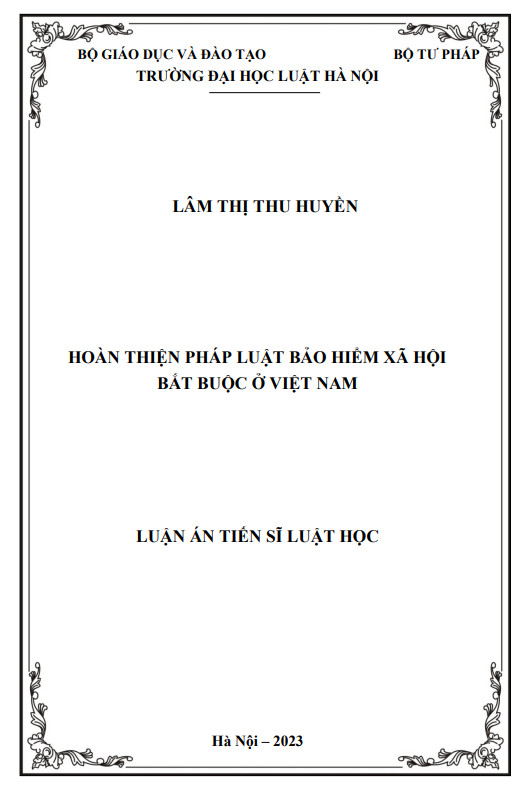 BỘ GIÁO DỤC VÀ ĐÀO TẠO BỘ TƯ PHÁP
TRƯỜNG ĐẠI HỌC LUẬT HÀ NỘI

LÂM THỊ THU HUYỀN

HOÀN THIỆN PHÁP LUẬT BẢO HIỂM XÃ HỘI
BẮT BUỘC Ở VIỆT NAM

LUẬN ÁN TIẾN SĨ LUẬT HỌC

Hà Nội – 2023